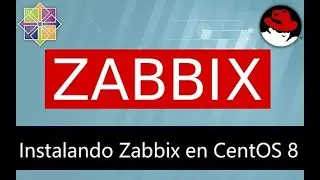 ZABBIX

Instalando Zabbix en CentOS 8